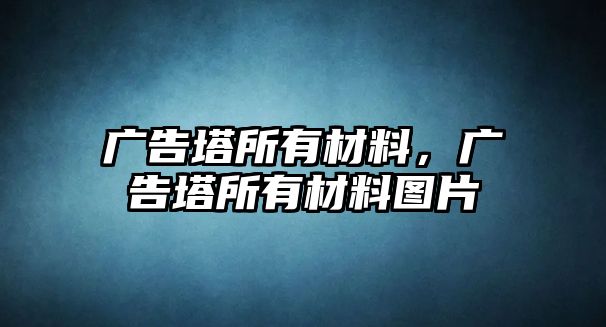 广告塔所有材料，广告塔所有材料图片